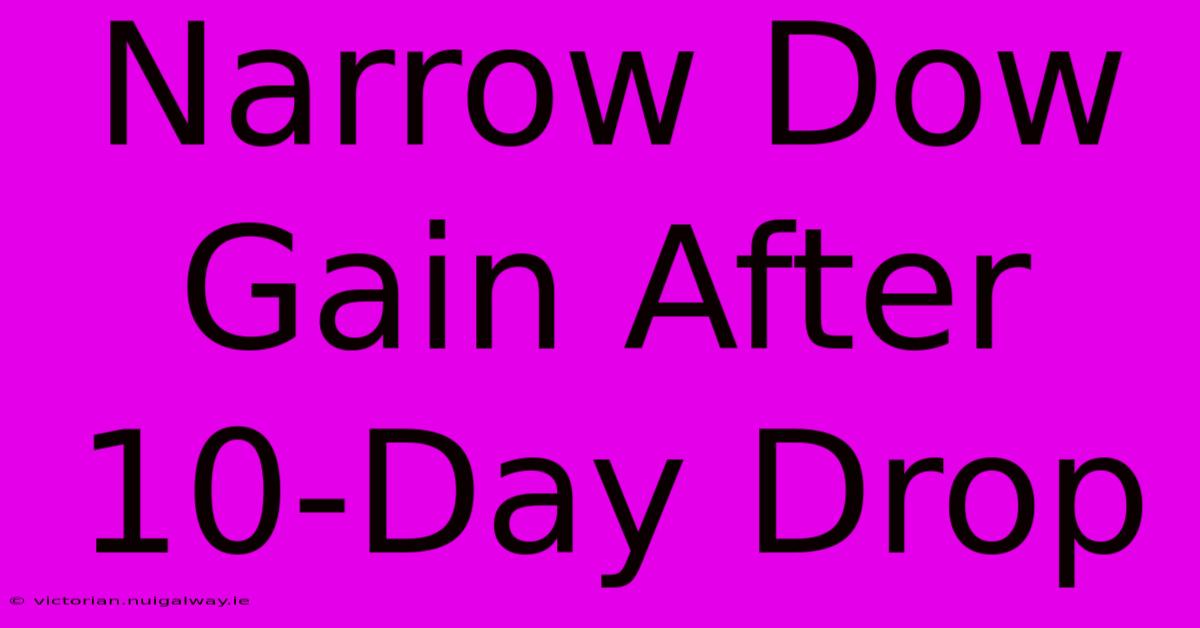 Narrow Dow Gain After 10-Day Drop

© victorian.nuigalway.ie